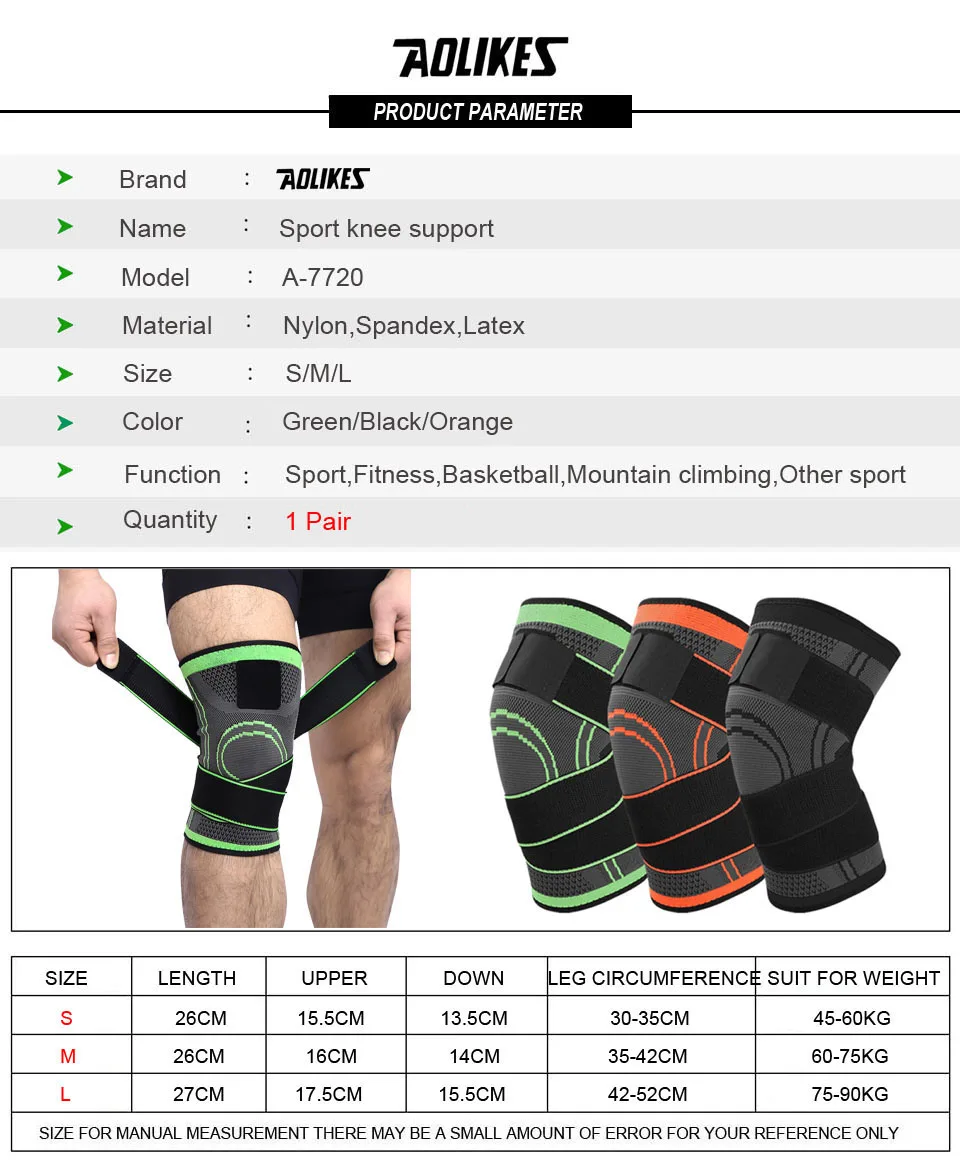 AOLIKES

PRODUCT PARAMETER

Brand : AOLIKES

Name : Sport knee support

Model : A-7720

Material : Nylon,Spandex,Latex

Size : S/M/L

Color : Green/Black/Orange

Function : Sport,Fitness,Basketball,Mountain climbing,Other sport

Quantity : 1 Pair

| SIZE | LENGTH | UPPER | DOWN | LEG CIRCUMFERENCE | SUIT FOR WEIGHT |
|---|---|---|---|---|---|
| S | 26CM | 15.5CM | 13.5CM | 30-35CM | 45-60KG |
| M | 26CM | 16CM | 14CM | 35-42CM | 60-75KG |
| L | 27CM | 17.5CM | 15.5CM | 42-52CM | 75-90KG |

SIZE FOR MANUAL MEASUREMENT THERE MAY BE A SMALL AMOUNT OF ERROR FOR YOUR REFERENCE ONLY